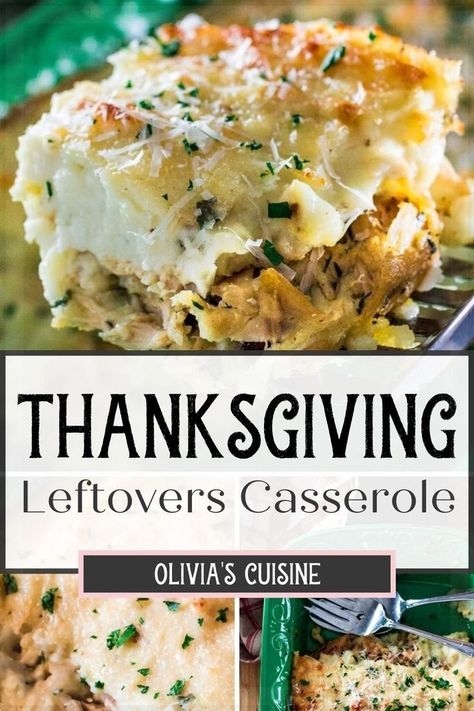 THANKSGIVING
Leftovers Casserole
OLIVIA'S CUISINE